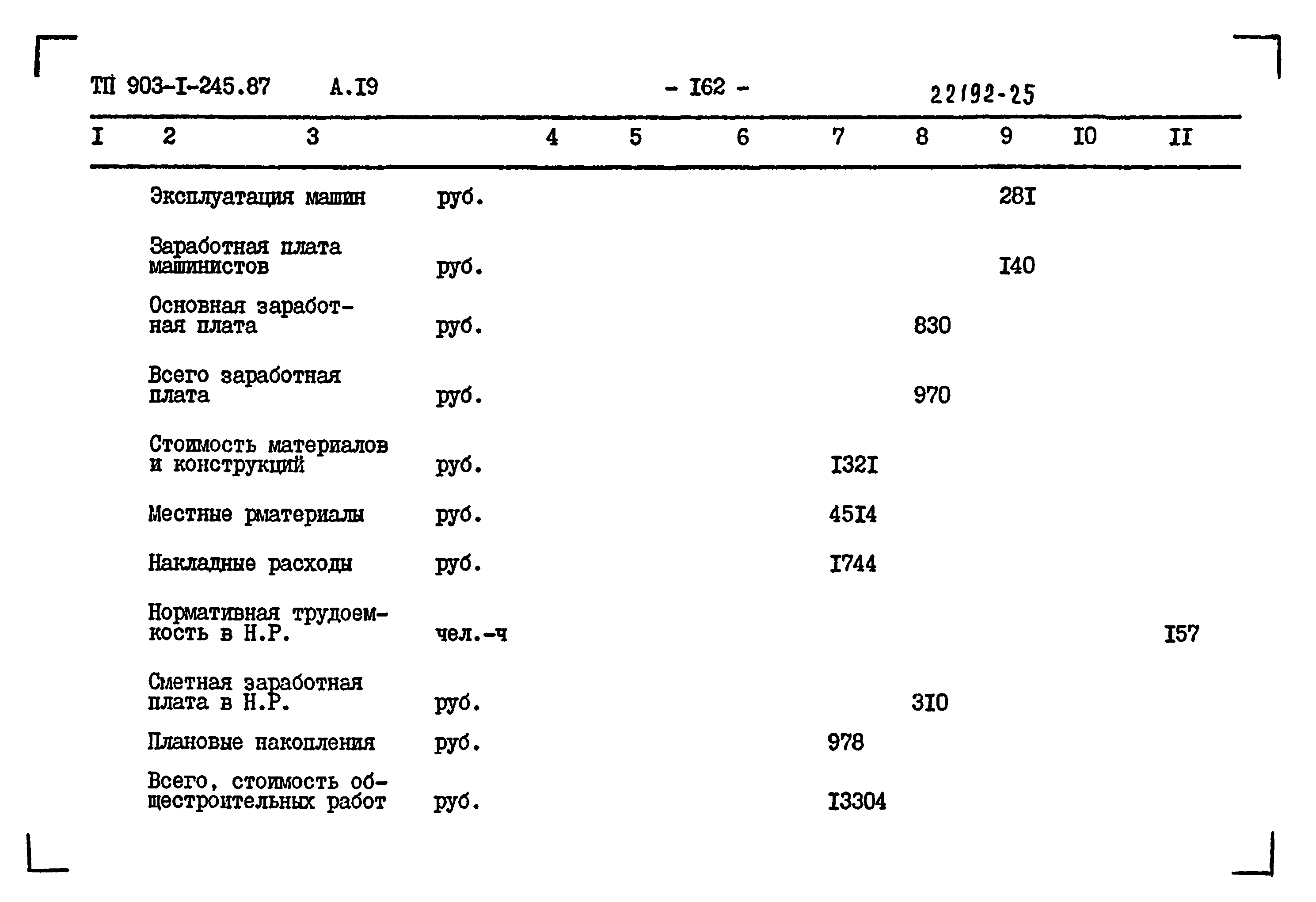 ТП 903-I-245.87 А.I9 - I62 - 22192-25

| I | 2 | 3 | 4 | 5 | 6 | 7 | 8 | 9 | I0 | II |
|---|---|---|---|---|---|---|---|---|---|---|
| | Эксплуатация машин | руб. | | | | | | 28I | | |
| | Заработная плата машинистов | руб. | | | | | | I40 | | |
| | Основная заработная плата | руб. | | | | | 830 | | | |
| | Всего заработная плата | руб. | | | | | 970 | | | |
| | Стоимость материалов и конструкций | руб. | | | | I32I | | | | |
| | Местные рматериалы | руб. | | | | 45I4 | | | | |
| | Накладные расходы | руб. | | | | I744 | | | | |
| | Нормативная трудоемкость в Н.Р. | чел.-ч | | | | | | | | I57 |
| | Сметная заработная плата в Н.Р. | руб. | | | | | 3I0 | | | |
| | Плановые накопления | руб. | | | | 978 | | | | |
| | Всего, стоимость общестроительных работ | руб. | | | | I3304 | | | | |